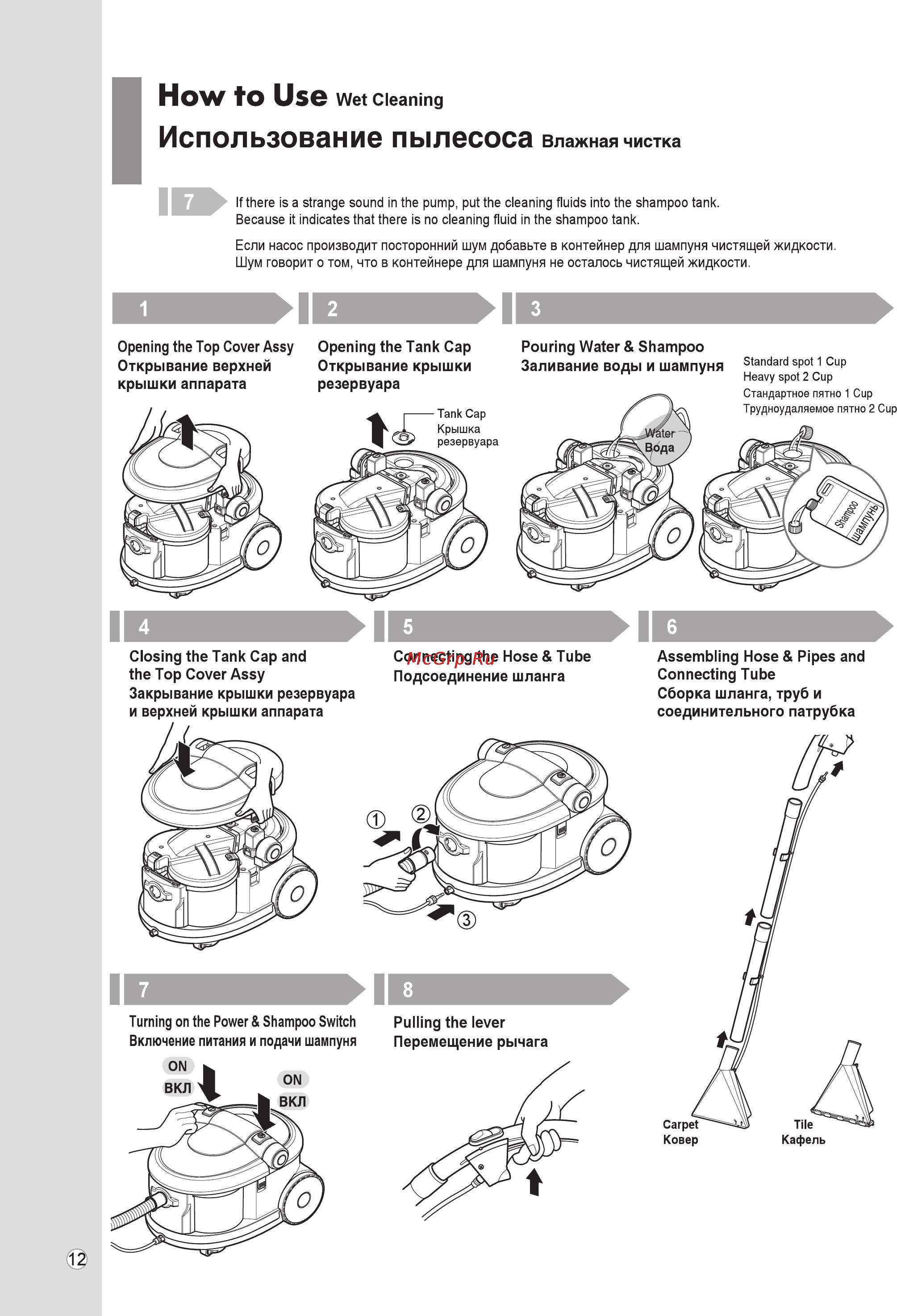 How to Use Wet Cleaning
Использование пылесоса Влажная чистка

7 If there is a strange sound in the pump, put the cleaning fluids into the shampoo tank. Because it indicates that there is no cleaning fluid in the shampoo tank.

Если насос производит посторонний шум добавьте в контейнер для шампуня чистящей жидкости. Шум говорит о том, что в контейнере для шампуня не осталось чистящей жидкости.

1
Opening the Top Cover Assy
Открывание верхней крышки аппарата

2
Opening the Tank Cap
Открывание крышки резервуара

Tank Cap
Крышка резервуара

3
Pouring Water & Shampoo
Заливание воды и шампуня

Standard spot 1 Cup
Heavy spot 2 Cup
Стандартное пятно 1 Cup
Трудноудаляемое пятно 2 Cup

Water
Вода

Shampoo
шампунь

4
Closing the Tank Cap and the Top Cover Assy
Закрывание крышки резервуара и верхней крышки аппарата

5
Connecting the Hose & Tube
Подсоединение шланга

McGrp.Ru

① ② ③

6
Assembling Hose & Pipes and Connecting Tube
Сборка шланга, труб и соединительного патрубка

Carpet
Ковер

Tile
Кафель

7
Turning on the Power & Shampoo Switch
Включение питания и подачи шампуня

ON
ВКЛ

ON
ВКЛ

8
Pulling the lever
Перемещение рычага

12